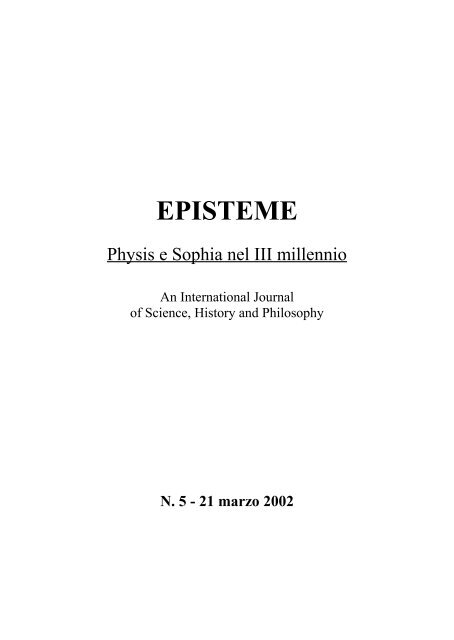 EPISTEME

Physis e Sophia nel III millennio

An International Journal of Science, History and Philosophy

N. 5 - 21 marzo 2002